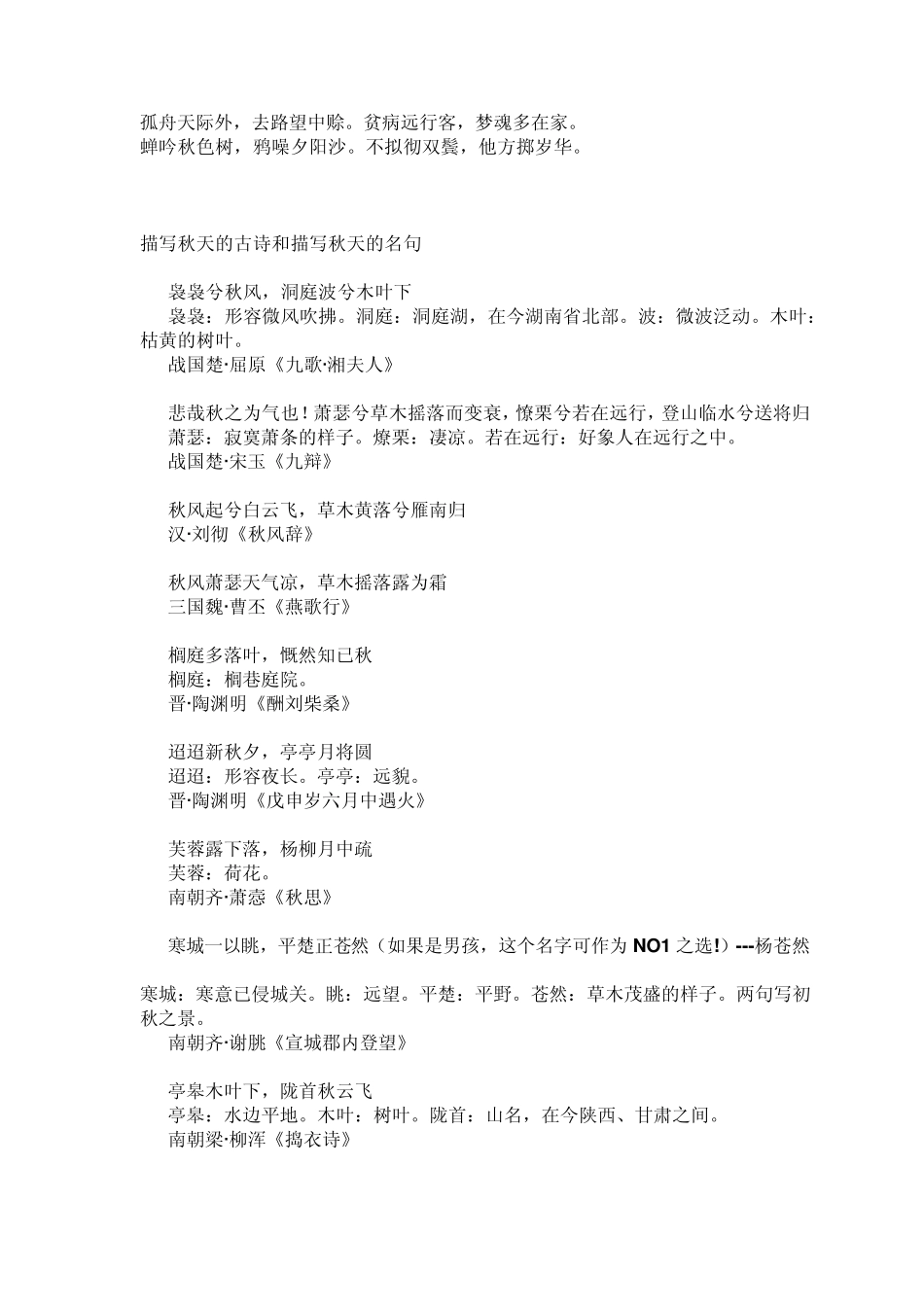 孤舟天际外，去路望中赊。贫病远行客，梦魂多在家。
蝉吟秋色树，鸦噪夕阳沙。不拟彻双鬓，他方掷岁华。

描写秋天的古诗和描写秋天的名句

袅袅兮秋风，洞庭波兮木叶下
袅袅：形容微风吹拂。洞庭：洞庭湖，在今湖南省北部。波：微波泛动。木叶：枯黄的树叶。
战国楚·屈原《九歌·湘夫人》

悲哉秋之为气也！萧瑟兮草木摇落而变衰，憭栗兮若在远行，登山临水兮送将归
萧瑟：寂寞萧条的样子。燎栗：凄凉。若在远行：好象人在远行之中。
战国楚·宋玉《九辩》

秋风起兮白云飞，草木黄落兮雁南归
汉·刘彻《秋风辞》

秋风萧瑟天气凉，草木摇落露为霜
三国魏·曹丕《燕歌行》

榈庭多落叶，慨然知已秋
榈庭：榈巷庭院。
晋·陶渊明《酬刘柴桑》

迢迢新秋夕，亭亭月将圆
迢迢：形容夜长。亭亭：远貌。
晋·陶渊明《戊申岁六月中遇火》

芙蓉露下落，杨柳月中疏
芙蓉：荷花。
南朝齐·萧悫《秋思》

寒城一以眺，平楚正苍然（如果是男孩，这个名字可作为 NO1 之选！）---杨苍然

寒城：寒意已侵城关。眺：远望。平楚：平野。苍然：草木茂盛的样子。两句写初秋之景。
南朝齐·谢朓《宣城郡内登望》

亭皋木叶下，陇首秋云飞
亭皋：水边平地。木叶：树叶。陇首：山名，在今陕西、甘肃之间。
南朝梁·柳浑《捣衣诗》